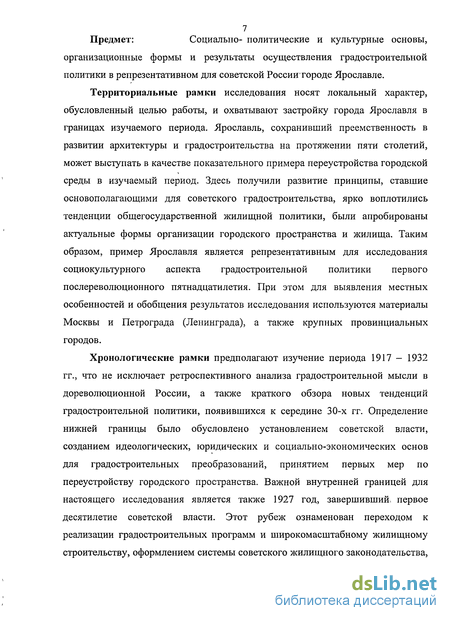 7

Предмет: Социально- политические и культурные основы, организационные формы и результаты осуществления градостроительной политики в репрезентативном для советской России городе Ярославле.

Территориальные рамки исследования носят локальный характер, обусловленный целью работы, и охватывают застройку города Ярославля в границах изучаемого периода. Ярославль, сохранивший преемственность в развитии архитектуры и градостроительства на протяжении пяти столетий, может выступать в качестве показательного примера переустройства городской среды в изучаемый период. Здесь получили развитие принципы, ставшие основополагающими для советского градостроительства, ярко воплотились тенденции общегосударственной жилищной политики, были апробированы актуальные формы организации городского пространства и жилища. Таким образом, пример Ярославля является репрезентативным для исследования социокультурного аспекта градостроительной политики первого послереволюционного пятнадцатилетия. При этом для выявления местных особенностей и обобщения результатов исследования используются материалы Москвы и Петрограда (Ленинграда), а также крупных провинциальных городов.

Хронологические рамки предполагают изучение периода 1917 – 1932 гг., что не исключает ретроспективного анализа градостроительной мысли в дореволюционной России, а также краткого обзора новых тенденций градостроительной политики, появившихся к середине 30-х гг. Определение нижней границы было обусловлено установлением советской власти, созданием идеологических, юридических и социально-экономических основ для градостроительных преобразований, принятием первых мер по переустройству городского пространства. Важной внутренней границей для настоящего исследования является также 1927 год, завершивший первое десятилетие советской власти. Этот рубеж ознаменован переходом к реализации градостроительных программ и широкомасштабному жилищному строительству, оформлением системы советского жилищного законодательства,

dsLib.net
библиотека диссертаций